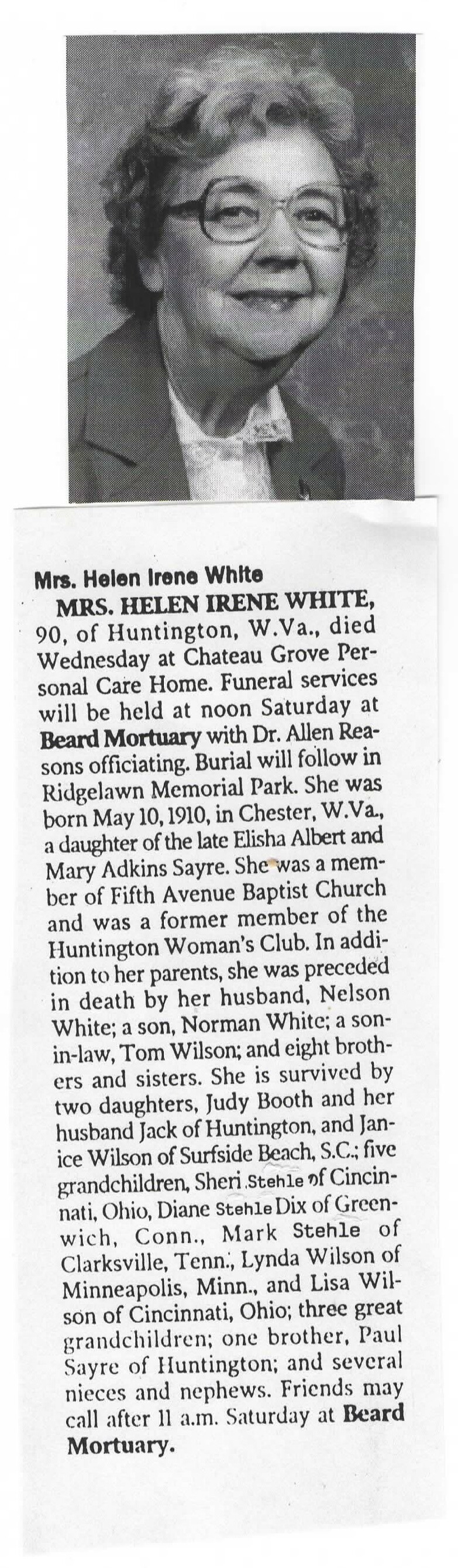 Mrs. Helen Irene White

MRS. HELEN IRENE WHITE, 90, of Huntington, W.Va., died Wednesday at Chateau Grove Personal Care Home. Funeral services will be held at noon Saturday at Beard Mortuary with Dr. Allen Reasons officiating. Burial will follow in Ridgelawn Memorial Park. She was born May 10, 1910, in Chester, W.Va., a daughter of the late Elisha Albert and Mary Adkins Sayre. She was a member of Fifth Avenue Baptist Church and was a former member of the Huntington Woman's Club. In addition to her parents, she was preceded in death by her husband, Nelson White; a son, Norman White; a son-in-law, Tom Wilson; and eight brothers and sisters. She is survived by two daughters, Judy Booth and her husband Jack of Huntington, and Janice Wilson of Surfside Beach, S.C.; five grandchildren, Sheri Stehle of Cincinnati, Ohio, Diane Stehle Dix of Greenwich, Conn., Mark Stehle of Clarksville, Tenn., Lynda Wilson of Minneapolis, Minn., and Lisa Wilson of Cincinnati, Ohio; three great grandchildren; one brother, Paul Sayre of Huntington; and several nieces and nephews. Friends may call after 11 a.m. Saturday at Beard Mortuary.